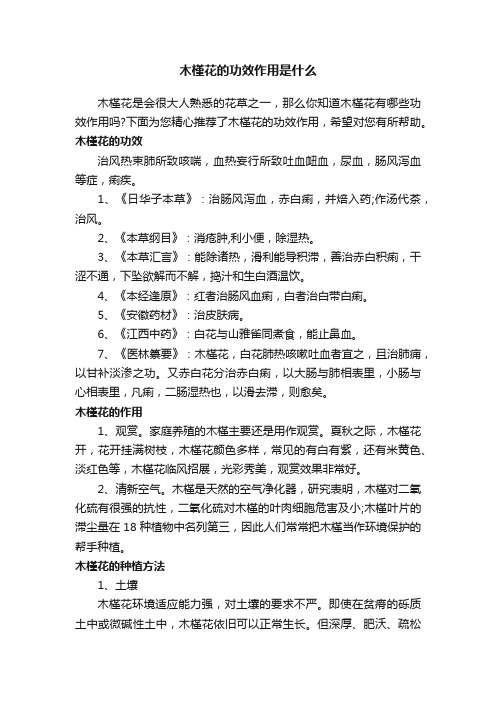 木槿花的功效作用是什么

木槿花是会很大人熟悉的花草之一，那么你知道木槿花有哪些功效作用吗?下面为您精心推荐了木槿花的功效作用，希望对您有所帮助。

木槿花的功效

治风热束肺所致咳喘，血热妄行所致吐血衄血，尿血，肠风泻血等症，痢疾。

1、《日华子本草》：治肠风泻血，赤白痢，并焙入药;作汤代茶，治风。

2、《本草纲目》：消疮肿,利小便，除湿热。

3、《本草汇言》：能除诸热，滑利能导积滞，善治赤白积痢，干涩不通，下坠欲解而不解，捣汁和生白酒温饮。

4、《本经逢原》：红者治肠风血痢，白者治白带白痢。

5、《安徽药材》：治皮肤病。

6、《江西中药》：白花与山雅雀同煮食，能止鼻血。

7、《医林纂要》：木槿花，白花肺热咳嗽吐血者宜之，且治肺痈，以甘补淡渗之功。又赤白花分治赤白痢，以大肠与肺相表里，小肠与心相表里，凡痢，二肠湿热也，以滑去滞，则愈矣。

木槿花的作用

1、观赏。家庭养殖的木槿主要还是用作观赏。夏秋之际，木槿花开，花开挂满树枝，木槿花颜色多样，常见的有白有紫，还有米黄色、淡红色等，木槿花临风招展，光彩秀美，观赏效果非常好。

2、清新空气。木槿是天然的空气净化器，研究表明，木槿对二氧化硫有很强的抗性，二氧化硫对木槿的叶肉细胞危害及小;木槿叶片的滞尘量在 18 种植物中名列第三，因此人们常常把木槿当作环境保护的帮手种植。

木槿花的种植方法

1、土壤

木槿花环境适应能力强，对土壤的要求不严。即使在贫瘠的砾质土中或微碱性土中，木槿花依旧可以正常生长。但深厚、肥沃、疏松